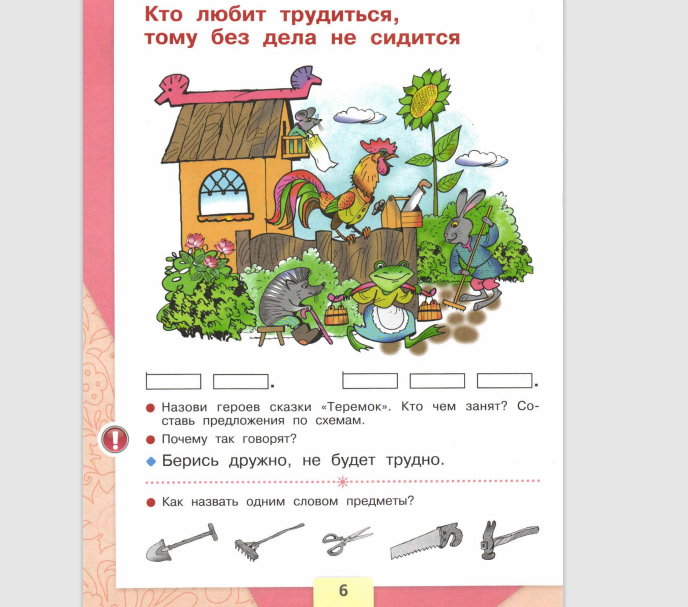 Кто любит трудиться,
тому без дела не сидится

Назови героев сказки «Теремок». Кто чем занят? Составь предложения по схемам.

!

Почему так говорят?

Берись дружно, не будет трудно.

Как назвать одним словом предметы?

6